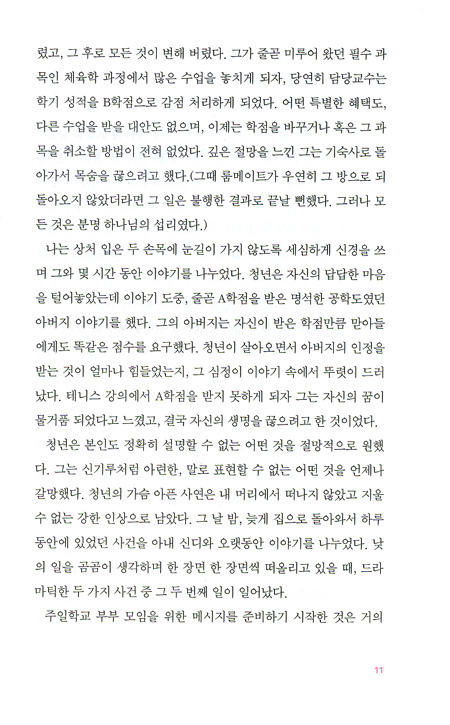 렸고, 그 후로 모든 것이 변해 버렸다. 그가 줄곧 미루어 왔던 필수 과목인 체육학 과정에서 많은 수업을 놓치게 되자, 당연히 담당교수는 학기 성적을 B학점으로 감점 처리하게 되었다. 어떤 특별한 혜택도, 다른 수업을 받을 대안도 없으며, 이제는 학점을 바꾸거나 혹은 그 과목을 취소할 방법이 전혀 없었다. 깊은 절망을 느낀 그는 기숙사로 돌아가서 목숨을 끊으려고 했다.(그때 룸메이트가 우연히 그 방으로 되돌아오지 않았더라면 그 일은 불행한 결과로 끝날 뻔했다. 그러나 모든 것은 분명 하나님의 섭리였다.)

나는 상처 입은 두 손목에 눈길이 가지 않도록 세심하게 신경을 쓰며 그와 몇 시간 동안 이야기를 나누었다. 청년은 자신의 답답한 마음을 털어놓았는데 이야기 도중, 줄곧 A학점을 받은 명석한 공학도였던 아버지 이야기를 했다. 그의 아버지는 자신이 받은 학점만큼 맏아들에게도 똑같은 점수를 요구했다. 청년이 살아오면서 아버지의 인정을 받는 것이 얼마나 힘들었는지, 그 심정이 이야기 속에서 뚜렷이 드러났다. 테니스 강의에서 A학점을 받지 못하게 되자 그는 자신의 꿈이 물거품 되었다고 느꼈고, 결국 자신의 생명을 끊으려고 한 것이었다.

청년은 본인도 정확히 설명할 수 없는 어떤 것을 절망적으로 원했다. 그는 신기루처럼 아련한, 말로 표현할 수 없는 어떤 것을 언제나 갈망했다. 청년의 가슴 아픈 사연은 내 머리에서 떠나지 않았고 지울 수 없는 강한 인상으로 남았다. 그 날 밤, 늦게 집으로 돌아와서 하루 동안에 있었던 사건을 아내 신디와 오랫동안 이야기를 나누었다. 낮의 일을 곰곰이 생각하며 한 장면 한 장면씩 떠올리고 있을 때, 드라마틱한 두 가지 사건 중 그 두 번째 일이 일어났다.

주일학교 부부 모임을 위한 메시지를 준비하기 시작한 것은 거의

11